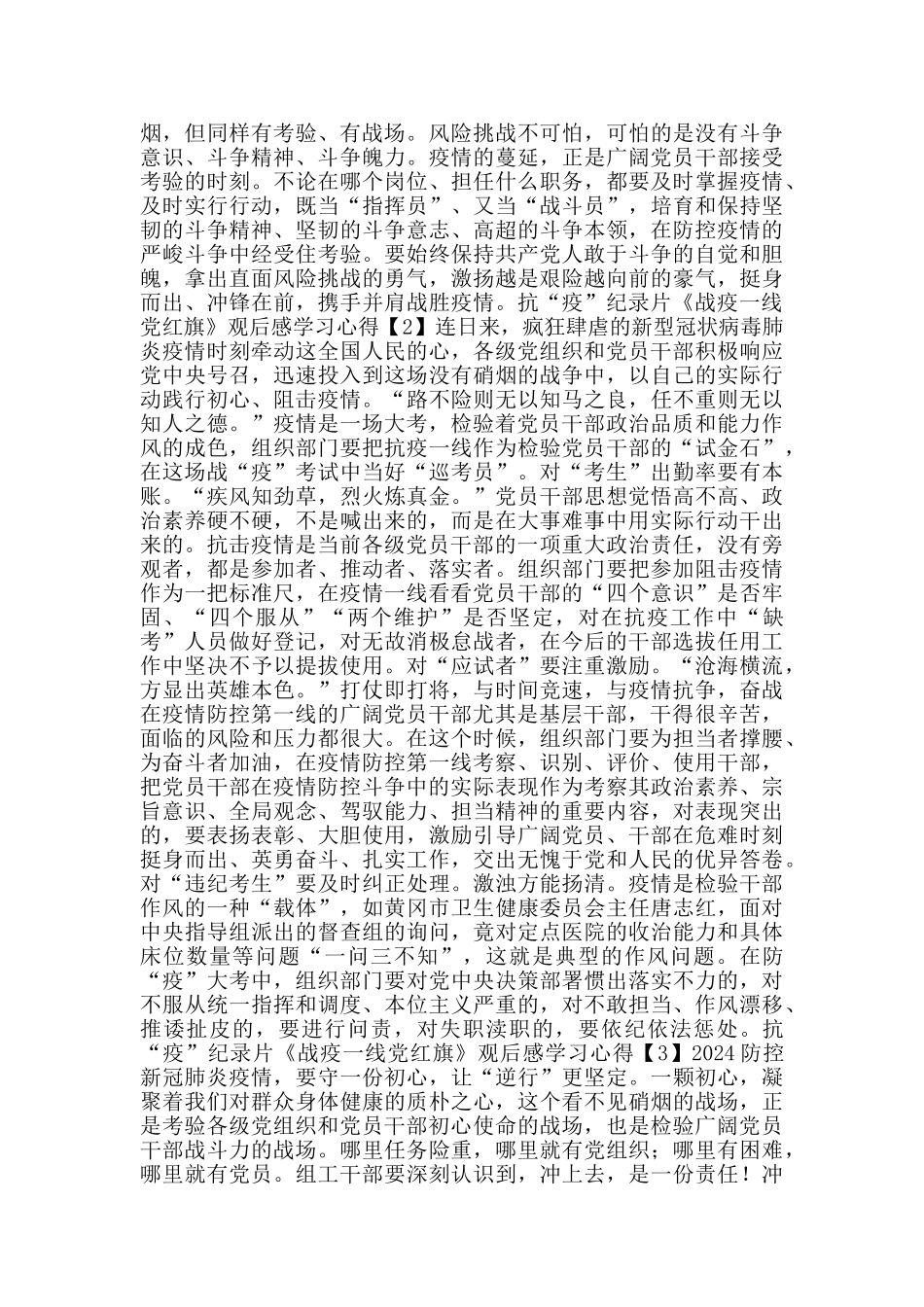 烟，但同样有考验、有战场。风险挑战不可怕，可怕的是没有斗争意识、斗争精神、斗争魄力。疫情的蔓延，正是广阔党员干部接受考验的时刻。不论在哪个岗位、担任什么职务，都要及时掌握疫情、及时实行行动，既当“指挥员”、又当“战斗员”，培育和保持坚韧的斗争精神、坚韧的斗争意志、高超的斗争本领，在防控疫情的严峻斗争中经受住考验。要始终保持共产党人敢于斗争的自觉和胆魄，拿出直面风险挑战的勇气，激扬越是艰险越向前的豪气，挺身而出、冲锋在前，携手并肩战胜疫情。抗“疫”纪录片《战疫一线党红旗》观后感学习心得【2】连日来，疯狂肆虐的新型冠状病毒肺炎疫情时刻牵动这全国人民的心，各级党组织和党员干部积极响应党中央号召，迅速投入到这场没有硝烟的战争中，以自己的实际行动践行初心、阻击疫情。“路不险则无以知马之良，任不重则无以知人之德。”疫情是一场大考，检验着党员干部政治品质和能力作风的成色，组织部门要把抗疫一线作为检验党员干部的“试金石”，在这场战“疫”考试中当好“巡考员”。对“考生”出勤率要有本账。“疾风知劲草，烈火炼真金。”党员干部思想觉悟高不高、政治素养硬不硬，不是喊出来的，而是在大事难事中用实际行动干出来的。抗击疫情是当前各级党员干部的一项重大政治责任，没有旁观者，都是参加者、推动者、落实者。组织部门要把参加阻击疫情作为一把标准尺，在疫情一线看看党员干部的“四个意识”是否牢固、“四个服从”“两个维护”是否坚定，对在抗疫工作中“缺考”人员做好登记，对无故消极怠战者，在今后的干部选拔任用工作中坚决不予以提拔使用。对“应试者”要注重激励。“沧海横流，方显出英雄本色。”打仗即打将，与时间竞速，与疫情抗争，奋战在疫情防控第一线的广阔党员干部尤其是基层干部，干得很辛苦，面临的风险和压力都很大。在这个时候，组织部门要为担当者撑腰、为奋斗者加油，在疫情防控第一线考察、识别、评价、使用干部，把党员干部在疫情防控斗争中的实际表现作为考察其政治素养、宗旨意识、全局观念、驾驭能力、担当精神的重要内容，对表现突出的，要表扬表彰、大胆使用，激励引导广阔党员、干部在危难时刻挺身而出、英勇奋斗、扎实工作，交出无愧于党和人民的优异答卷。对“违纪考生”要及时纠正处理。激浊方能扬清。疫情是检验干部作风的一种“载体”，如黄冈市卫生健康委员会主任唐志红，面对中央指导组派出的督查组的询问，竟对定点医院的收治能力和具体床位数量等问题“一问三不知”，这就是典型的作风问题。在防“疫”大考中，组织部门要对党中央决策部署惯出落实不力的，对不服从统一指挥和调度、本位主义严重的，对不敢担当、作风漂移、推诿扯皮的，要进行问责，对失职渎职的，要依纪依法惩处。抗“疫”纪录片《战疫一线党红旗》观后感学习心得【3】2024 防控新冠肺炎疫情，要守一份初心，让“逆行”更坚定。一颗初心，凝聚着我们对群众身体健康的质朴之心，这个看不见硝烟的战场，正是考验各级党组织和党员干部初心使命的战场，也是检验广阔党员干部战斗力的战场。哪里任务险重，哪里就有党组织；哪里有困难，哪里就有党员。组工干部要深刻认识到，冲上去，是一份责任！冲